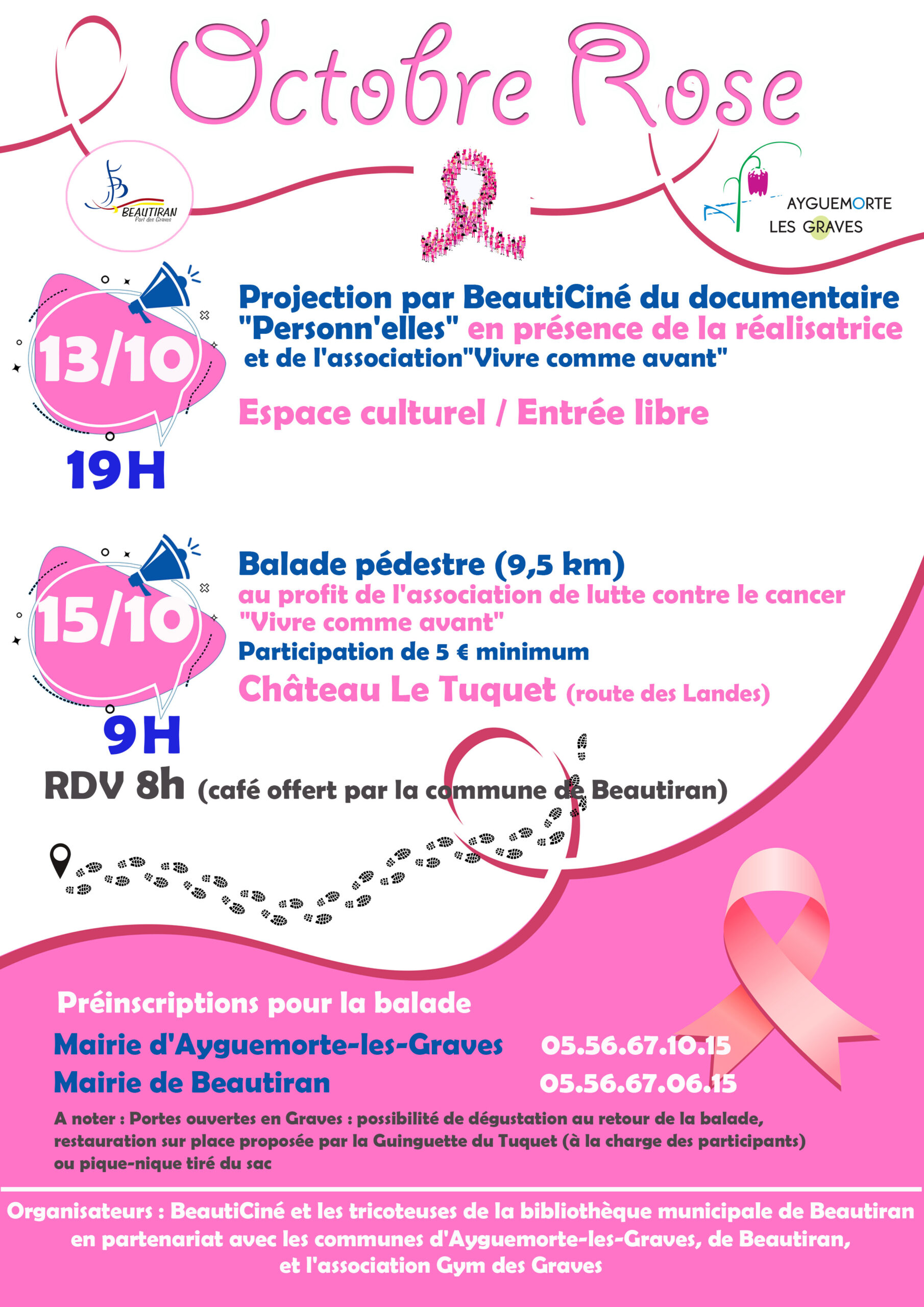 Octobre Rose

BEAUTIRAN
Port des Graves

AYGUEMORTE
LES GRAVES

13/10
19H

Projection par BeautiCiné du documentaire "Personn'elles" en présence de la réalisatrice et de l'association"Vivre comme avant"

Espace culturel / Entrée libre

15/10
9H

Balade pédestre (9,5 km)
au profit de l'association de lutte contre le cancer "Vivre comme avant"
Participation de 5 € minimum
Château Le Tuquet (route des Landes)

RDV 8h (café offert par la commune de Beautiran)

Préinscriptions pour la balade
Mairie d'Ayguemorte-les-Graves 05.56.67.10.15
Mairie de Beautiran 05.56.67.06.15

A noter : Portes ouvertes en Graves : possibilité de dégustation au retour de la balade, restauration sur place proposée par la Guinguette du Tuquet (à la charge des participants) ou pique-nique tiré du sac

Organisateurs : BeautiCiné et les tricoteuses de la bibliothèque municipale de Beautiran en partenariat avec les communes d'Ayguemorte-les-Graves, de Beautiran, et l'association Gym des Graves